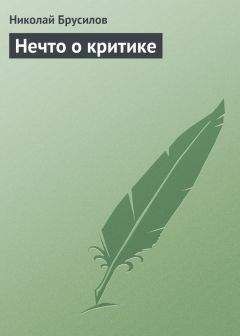 Николай Брусилов

Нечто о критике